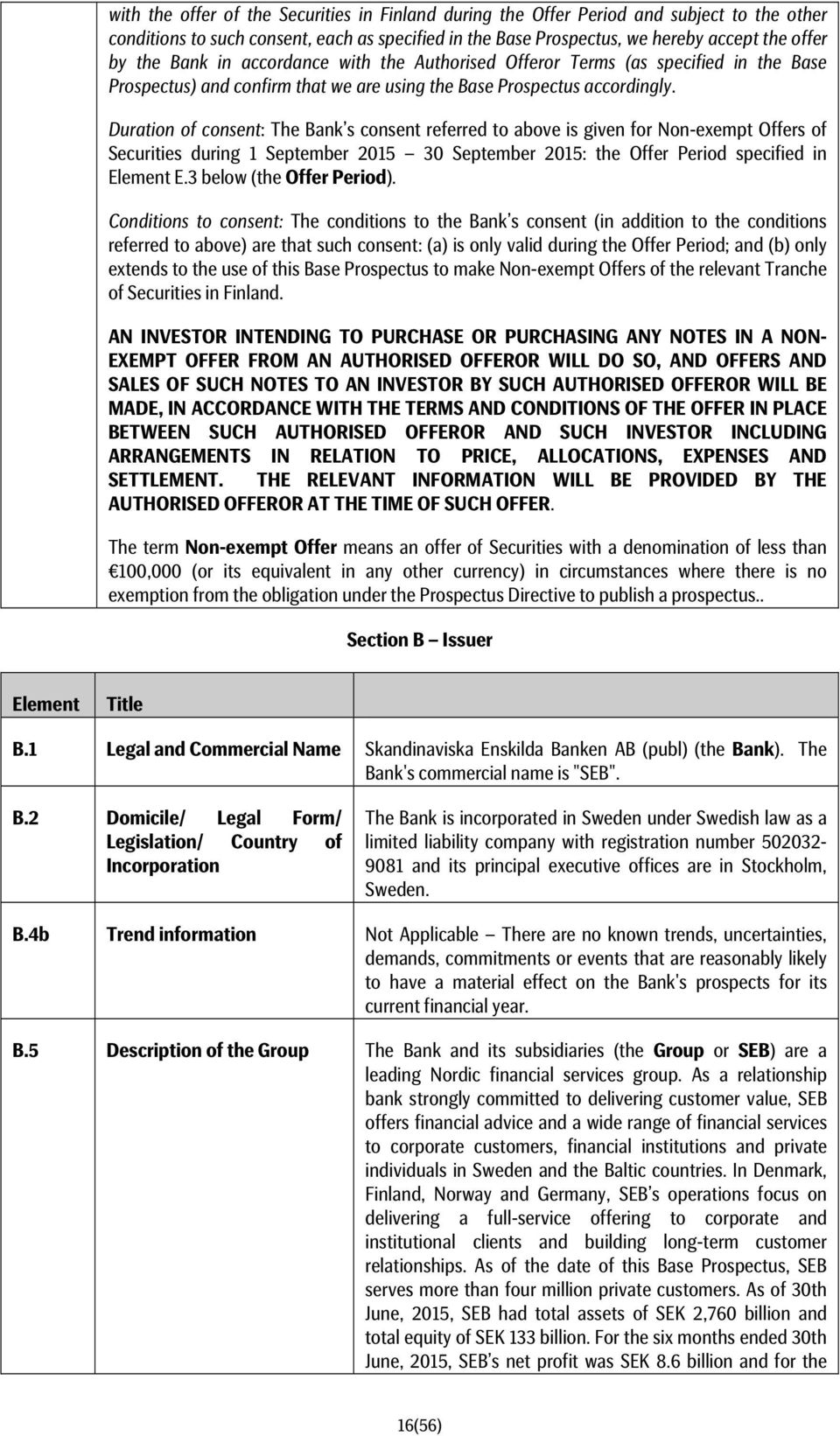 with the offer of the Securities in Finland during the Offer Period and subject to the other conditions to such consent, each as specified in the Base Prospectus, we hereby accept the offer by the Bank in accordance with the Authorised Offeror Terms (as specified in the Base Prospectus) and confirm that we are using the Base Prospectus accordingly.

Duration of consent: The Bank's consent referred to above is given for Non-exempt Offers of Securities during 1 September 2015 – 30 September 2015: the Offer Period specified in Element E.3 below (the Offer Period).

Conditions to consent: The conditions to the Bank's consent (in addition to the conditions referred to above) are that such consent: (a) is only valid during the Offer Period; and (b) only extends to the use of this Base Prospectus to make Non-exempt Offers of the relevant Tranche of Securities in Finland.

AN INVESTOR INTENDING TO PURCHASE OR PURCHASING ANY NOTES IN A NON-EXEMPT OFFER FROM AN AUTHORISED OFFEROR WILL DO SO, AND OFFERS AND SALES OF SUCH NOTES TO AN INVESTOR BY SUCH AUTHORISED OFFEROR WILL BE MADE, IN ACCORDANCE WITH THE TERMS AND CONDITIONS OF THE OFFER IN PLACE BETWEEN SUCH AUTHORISED OFFEROR AND SUCH INVESTOR INCLUDING ARRANGEMENTS IN RELATION TO PRICE, ALLOCATIONS, EXPENSES AND SETTLEMENT. THE RELEVANT INFORMATION WILL BE PROVIDED BY THE AUTHORISED OFFEROR AT THE TIME OF SUCH OFFER.

The term Non-exempt Offer means an offer of Securities with a denomination of less than €100,000 (or its equivalent in any other currency) in circumstances where there is no exemption from the obligation under the Prospectus Directive to publish a prospectus..

Section B – Issuer

| Element | Title | |
|---|---|---|
| B.1 | Legal and Commercial Name | Skandinaviska Enskilda Banken AB (publ) (the Bank). The Bank's commercial name is "SEB". |
| B.2 | Domicile/ Legal Form/ Legislation/ Country of Incorporation | The Bank is incorporated in Sweden under Swedish law as a limited liability company with registration number 502032-9081 and its principal executive offices are in Stockholm, Sweden. |
| B.4b | Trend information | Not Applicable – There are no known trends, uncertainties, demands, commitments or events that are reasonably likely to have a material effect on the Bank's prospects for its current financial year. |
| B.5 | Description of the Group | The Bank and its subsidiaries (the Group or SEB) are a leading Nordic financial services group. As a relationship bank strongly committed to delivering customer value, SEB offers financial advice and a wide range of financial services to corporate customers, financial institutions and private individuals in Sweden and the Baltic countries. In Denmark, Finland, Norway and Germany, SEB's operations focus on delivering a full-service offering to corporate and institutional clients and building long-term customer relationships. As of the date of this Base Prospectus, SEB serves more than four million private customers. As of 30th June, 2015, SEB had total assets of SEK 2,760 billion and total equity of SEK 133 billion. For the six months ended 30th June, 2015, SEB's net profit was SEK 8.6 billion and for the |

16(56)